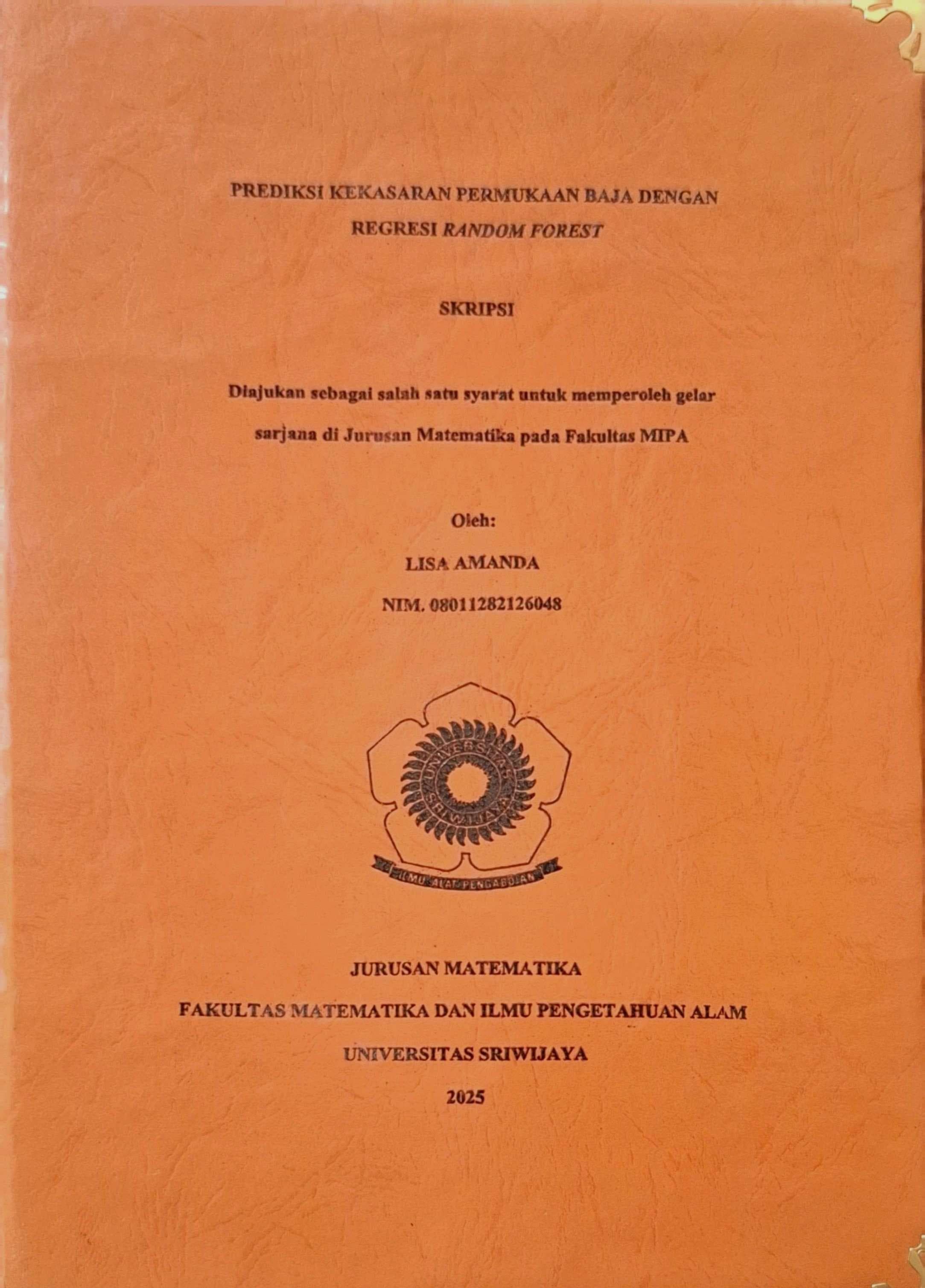 PREDIKSI KEKASARAN PERMUKAAN BAJA DENGAN REGRESI RANDOM FOREST

SKRIPSI

Diajukan sebagai salah satu syarat untuk memperoleh gelar sarjana di Jurusan Matematika pada Fakultas MIPA

Oleh:

LISA AMANDA

NIM. 08011282126048

UNIVERSITAS SRIWIJAYA

ILMU ALAT PENGABDIAN

JURUSAN MATEMATIKA

FAKULTAS MATEMATIKA DAN ILMU PENGETAHUAN ALAM

UNIVERSITAS SRIWIJAYA

2025